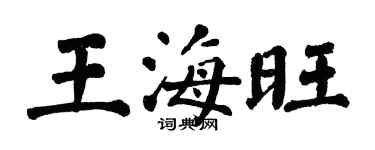 王海旺

词典网